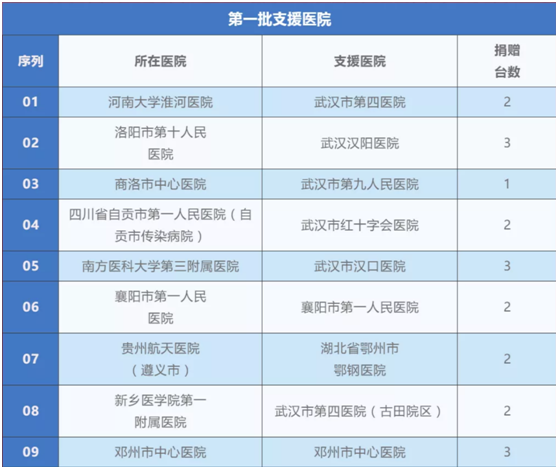 第一批支援医院

| 序列 | 所在医院 | 支援医院 | 捐赠台数 |
|---|---|---|---|
| 01 | 河南大学淮河医院 | 武汉市第四医院 | 2 |
| 02 | 洛阳市第十人民医院 | 武汉汉阳医院 | 3 |
| 03 | 商洛市中心医院 | 武汉市第九人民医院 | 1 |
| 04 | 四川省自贡市第一人民医院（自贡市传染病院） | 武汉市红十字会医院 | 2 |
| 05 | 南方医科大学第三附属医院 | 武汉市汉口医院 | 3 |
| 06 | 襄阳市第一人民医院 | 襄阳市第一人民医院 | 2 |
| 07 | 贵州航天医院（遵义市） | 湖北省鄂州市鄂钢医院 | 2 |
| 08 | 新乡医学院第一附属医院 | 武汉市第四医院（古田院区） | 2 |
| 09 | 邓州市中心医院 | 邓州市中心医院 | 3 |